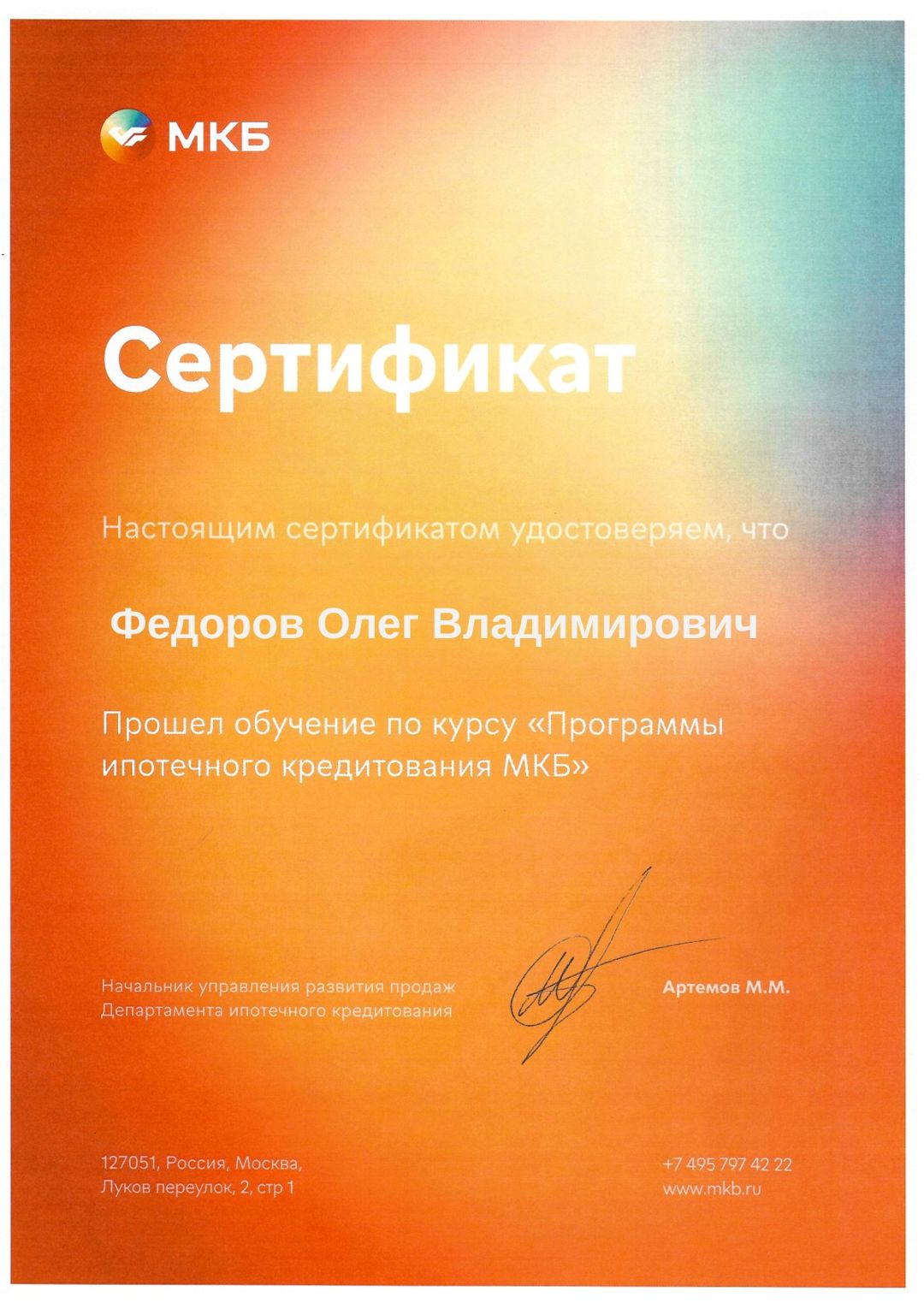 МКБ

Сертификат

Настоящим сертификатом удостоверяем, что

Федоров Олег Владимирович

Прошел обучение по курсу «Программы ипотечного кредитования МКБ»

Начальник управления развития продаж
Департамента ипотечного кредитования

Артемов М.М.

127051, Россия, Москва,
Луков переулок, 2, стр 1

+7 495 797 42 22
www.mkb.ru